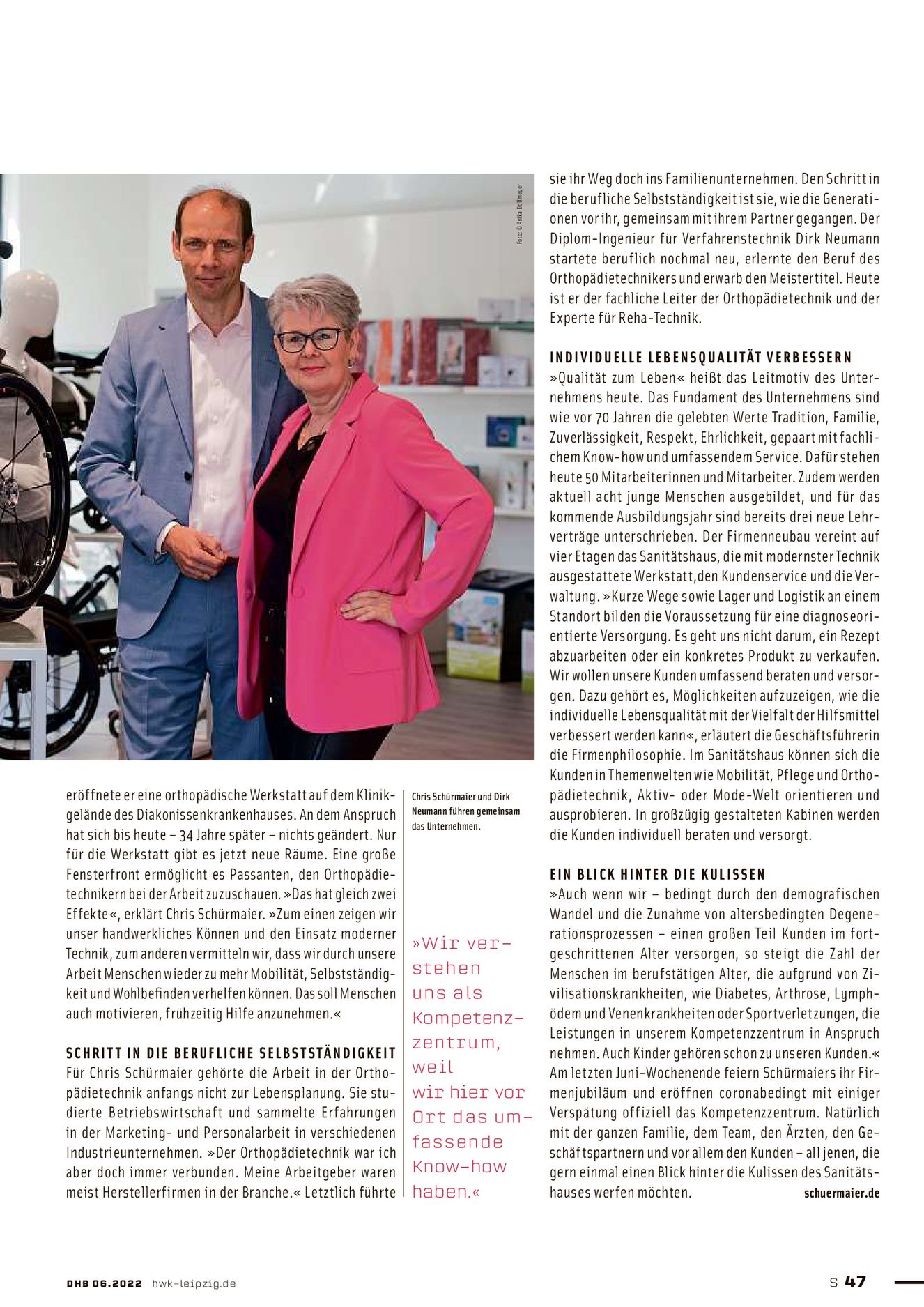 Foto: © Anika Dollmeyer

eröffnete er eine orthopädische Werkstatt auf dem Klinikgelände des Diakonissenkrankenhauses. An dem Anspruch hat sich bis heute – 34 Jahre später – nichts geändert. Nur für die Werkstatt gibt es jetzt neue Räume. Eine große Fensterfront ermöglicht es Passanten, den Orthopädietechnikern bei der Arbeit zuzuschauen. »Das hat gleich zwei Effekte«, erklärt Chris Schürmaier. »Zum einen zeigen wir unser handwerkliches Können und den Einsatz moderner Technik, zum anderen vermitteln wir, dass wir durch unsere Arbeit Menschen wieder zu mehr Mobilität, Selbstständigkeit und Wohlbefinden verhelfen können. Das soll Menschen auch motivieren, frühzeitig Hilfe anzunehmen.«

SCHRITT IN DIE BERUFLICHE SELBSTSTÄNDIGKEIT
Für Chris Schürmaier gehörte die Arbeit in der Orthopädietechnik anfangs nicht zur Lebensplanung. Sie studierte Betriebswirtschaft und sammelte Erfahrungen in der Marketing- und Personalarbeit in verschiedenen Industrieunternehmen. »Der Orthopädietechnik war ich aber doch immer verbunden. Meine Arbeitgeber waren meist Herstellerfirmen in der Branche.« Letztlich führte

Chris Schürmaier und Dirk Neumann führen gemeinsam das Unternehmen.

»Wir verstehen uns als Kompetenzzentrum, weil wir hier vor Ort das umfassende Know-how haben.«

sie ihr Weg doch ins Familienunternehmen. Den Schritt in die berufliche Selbstständigkeit ist sie, wie die Generationen vor ihr, gemeinsam mit ihrem Partner gegangen. Der Diplom-Ingenieur für Verfahrenstechnik Dirk Neumann startete beruflich nochmal neu, erlernte den Beruf des Orthopädietechnikers und erwarb den Meistertitel. Heute ist er der fachliche Leiter der Orthopädietechnik und der Experte für Reha-Technik.

INDIVIDUELLE LEBENSQUALITÄT VERBESSERN
»Qualität zum Leben« heißt das Leitmotiv des Unternehmens heute. Das Fundament des Unternehmens sind wie vor 70 Jahren die gelebten Werte Tradition, Familie, Zuverlässigkeit, Respekt, Ehrlichkeit, gepaart mit fachlichem Know-how und umfassendem Service. Dafür stehen heute 50 Mitarbeiterinnen und Mitarbeiter. Zudem werden aktuell acht junge Menschen ausgebildet, und für das kommende Ausbildungsjahr sind bereits drei neue Lehrverträge unterschrieben. Der Firmenneubau vereint auf vier Etagen das Sanitätshaus, die mit modernster Technik ausgestattete Werkstatt,den Kundenservice und die Verwaltung. »Kurze Wege sowie Lager und Logistik an einem Standort bilden die Voraussetzung für eine diagnoseorientierte Versorgung. Es geht uns nicht darum, ein Rezept abzuarbeiten oder ein konkretes Produkt zu verkaufen. Wir wollen unsere Kunden umfassend beraten und versorgen. Dazu gehört es, Möglichkeiten aufzuzeigen, wie die individuelle Lebensqualität mit der Vielfalt der Hilfsmittel verbessert werden kann«, erläutert die Geschäftsführerin die Firmenphilosophie. Im Sanitätshaus können sich die Kunden in Themenwelten wie Mobilität, Pflege und Orthopädietechnik, Aktiv- oder Mode-Welt orientieren und ausprobieren. In großzügig gestalteten Kabinen werden die Kunden individuell beraten und versorgt.

EIN BLICK HINTER DIE KULISSEN
»Auch wenn wir – bedingt durch den demografischen Wandel und die Zunahme von altersbedingten Degenerationsprozessen – einen großen Teil Kunden im fortgeschrittenen Alter versorgen, so steigt die Zahl der Menschen im berufstätigen Alter, die aufgrund von Zivilisationskrankheiten, wie Diabetes, Arthrose, Lymphödem und Venenkrankheiten oder Sportverletzungen, die Leistungen in unserem Kompetenzzentrum in Anspruch nehmen. Auch Kinder gehören schon zu unseren Kunden.« Am letzten Juni-Wochenende feiern Schürmaiers ihr Firmenjubiläum und eröffnen coronabedingt mit einiger Verspätung offiziell das Kompetenzzentrum. Natürlich mit der ganzen Familie, dem Team, den Ärzten, den Geschäftspartnern und vor allem den Kunden – all jenen, die gern einmal einen Blick hinter die Kulissen des Sanitätshauses werfen möchten.
schuermaier.de

DHB 06.2022 hwk-leipzig.de

S 47